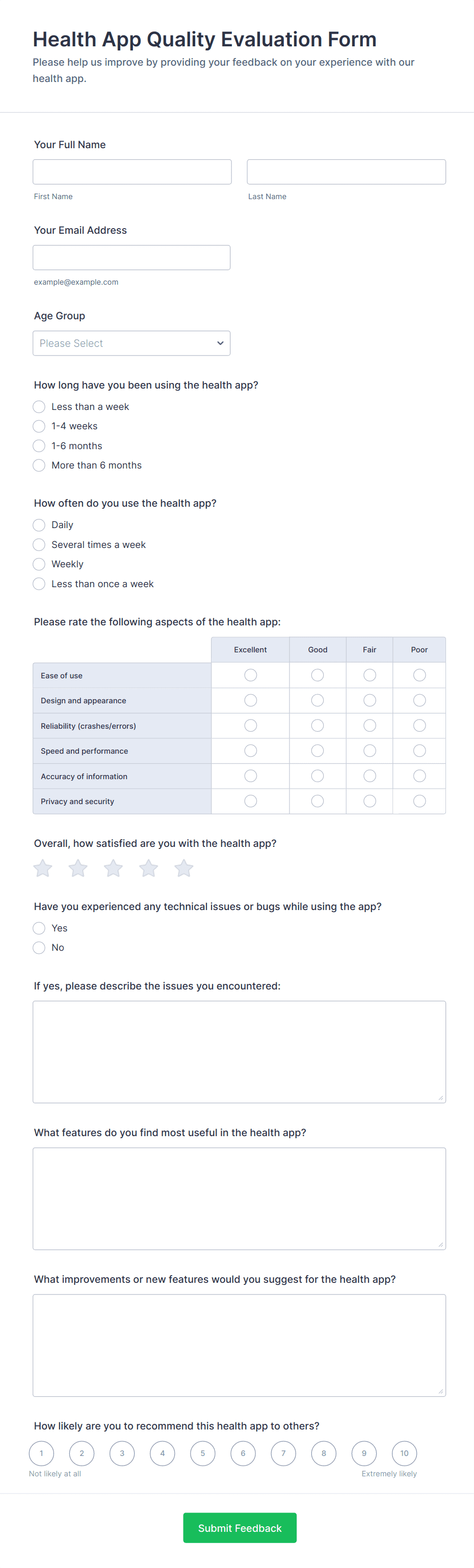 Health App Quality Evaluation Form

Please help us improve by providing your feedback on your experience with our health app.

Your Full Name

First Name

Last Name

Your Email Address

example@example.com

Age Group

Please Select

How long have you been using the health app?

Less than a week
1-4 weeks
1-6 months
More than 6 months

How often do you use the health app?

Daily
Several times a week
Weekly
Less than once a week

Please rate the following aspects of the health app:

| | Excellent | Good | Fair | Poor |
|---|---|---|---|---|
| Ease of use | | | | |
| Design and appearance | | | | |
| Reliability (crashes/errors) | | | | |
| Speed and performance | | | | |
| Accuracy of information | | | | |
| Privacy and security | | | | |

Overall, how satisfied are you with the health app?

Have you experienced any technical issues or bugs while using the app?

Yes
No

If yes, please describe the issues you encountered:

What features do you find most useful in the health app?

What improvements or new features would you suggest for the health app?

How likely are you to recommend this health app to others?

1 2 3 4 5 6 7 8 9 10

Not likely at all

Extremely likely

Submit Feedback